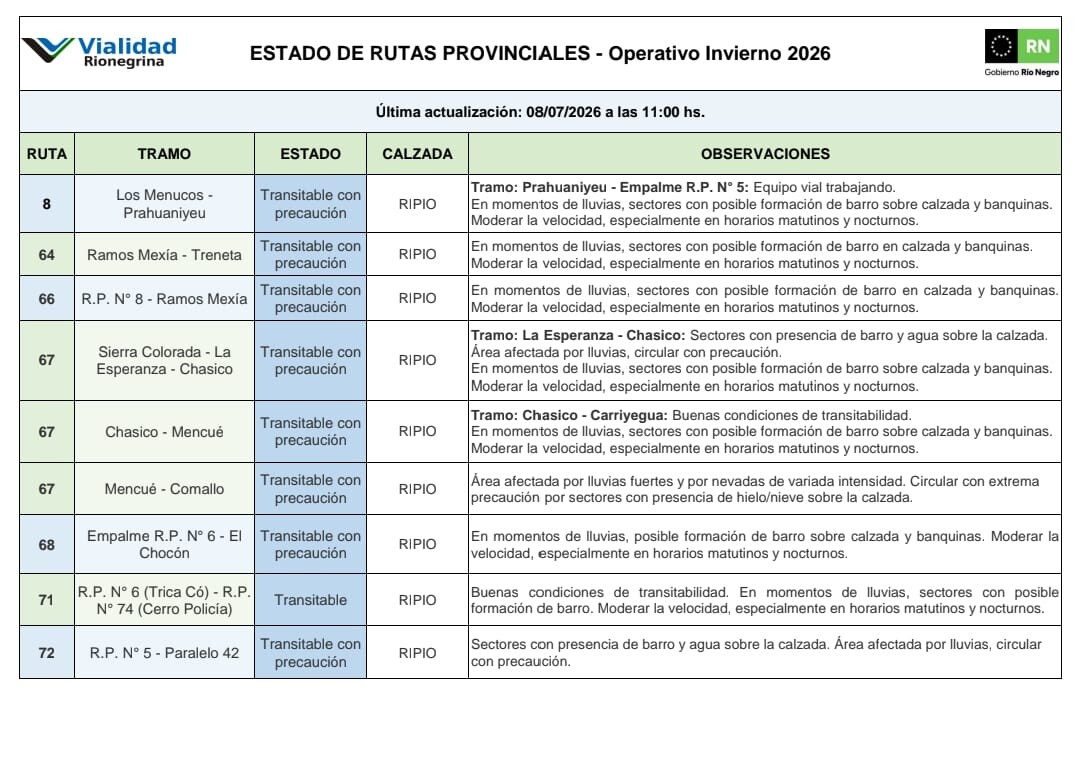 Vialidad Rionegrina

ESTADO DE RUTAS PROVINCIALES - Operativo Invierno 2026

RN
Gobierno Río Negro

Última actualización: 08/07/2026 a las 11:00 hs.

| RUTA | TRAMO | ESTADO | CALZADA | OBSERVACIONES |
|---|---|---|---|---|
| 8 | Los Menucos - Prahuaniyeu | Transitable con precaución | RIPIO | Tramo: Prahuaniyeu - Empalme R.P. N° 5: Equipo vial trabajando. En momentos de lluvias, sectores con posible formación de barro sobre calzada y banquinas. Moderar la velocidad, especialmente en horarios matutinos y nocturnos. |
| 64 | Ramos Mexía - Treneta | Transitable con precaución | RIPIO | En momentos de lluvias, sectores con posible formación de barro en calzada y banquinas. Moderar la velocidad, especialmente en horarios matutinos y nocturnos. |
| 66 | R.P. N° 8 - Ramos Mexía | Transitable con precaución | RIPIO | En momentos de lluvias, sectores con posible formación de barro en calzada y banquinas. Moderar la velocidad, especialmente en horarios matutinos y nocturnos. |
| 67 | Sierra Colorada - La Esperanza - Chasico | Transitable con precaución | RIPIO | Tramo: La Esperanza - Chasico: Sectores con presencia de barro y agua sobre la calzada. Área afectada por lluvias, circular con precaución. En momentos de lluvias, sectores con posible formación de barro sobre calzada y banquinas. Moderar la velocidad, especialmente en horarios matutinos y nocturnos. |
| 67 | Chasico - Mencué | Transitable con precaución | RIPIO | Tramo: Chasico - Carriyegua: Buenas condiciones de transitabilidad. En momentos de lluvias, sectores con posible formación de barro sobre calzada y banquinas. Moderar la velocidad, especialmente en horarios matutinos y nocturnos. |
| 67 | Mencué - Comallo | Transitable con precaución | RIPIO | Área afectada por lluvias fuertes y por nevadas de variada intensidad. Circular con extrema precaución por sectores con presencia de hielo/nieve sobre la calzada. |
| 68 | Empalme R.P. N° 6 - El Chocón | Transitable con precaución | RIPIO | En momentos de lluvias, posible formación de barro sobre calzada y banquinas. Moderar la velocidad, especialmente en horarios matutinos y nocturnos. |
| 71 | R.P. N° 6 (Trica Có) - R.P. N° 74 (Cerro Policía) | Transitable | RIPIO | Buenas condiciones de transitabilidad. En momentos de lluvias, sectores con posible formación de barro. Moderar la velocidad, especialmente en horarios matutinos y nocturnos. |
| 72 | R.P. N° 5 - Paralelo 42 | Transitable con precaución | RIPIO | Sectores con presencia de barro y agua sobre la calzada. Área afectada por lluvias, circular con precaución. |